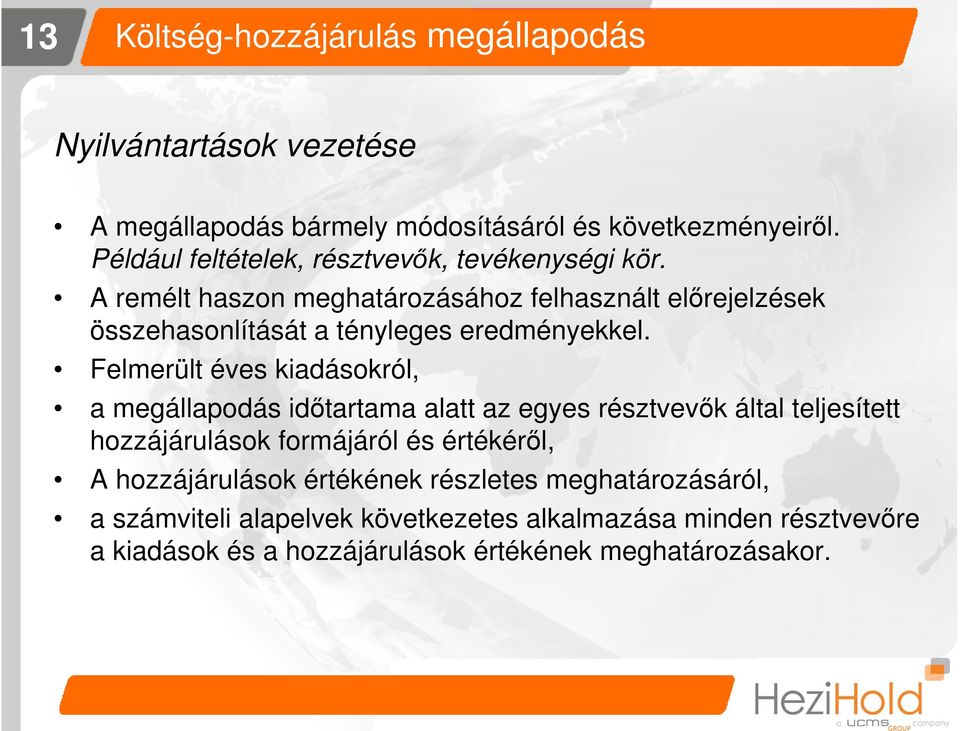 13 Költség-hozzájárulás megállapodás

Nyilvántartások vezetése

• A megállapodás bármely módosításáról és következményeiről. Például feltételek, résztvevők, tevékenységi kör.
• A remélt haszon meghatározásához felhasznált előrejelzések összehasonlítását a tényleges eredményekkel.
• Felmerült éves kiadásokról,
• a megállapodás időtartama alatt az egyes résztvevők által teljesített hozzájárulások formájáról és értékéről,
• A hozzájárulások értékének részletes meghatározásáról,
• a számviteli alapelvek következetes alkalmazása minden résztvevőre a kiadások és a hozzájárulások értékének meghatározásakor.

HeziHold
a UCMS GROUP company